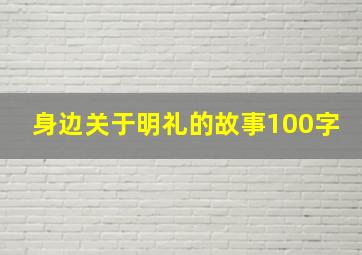 身边关于明礼的故事100字